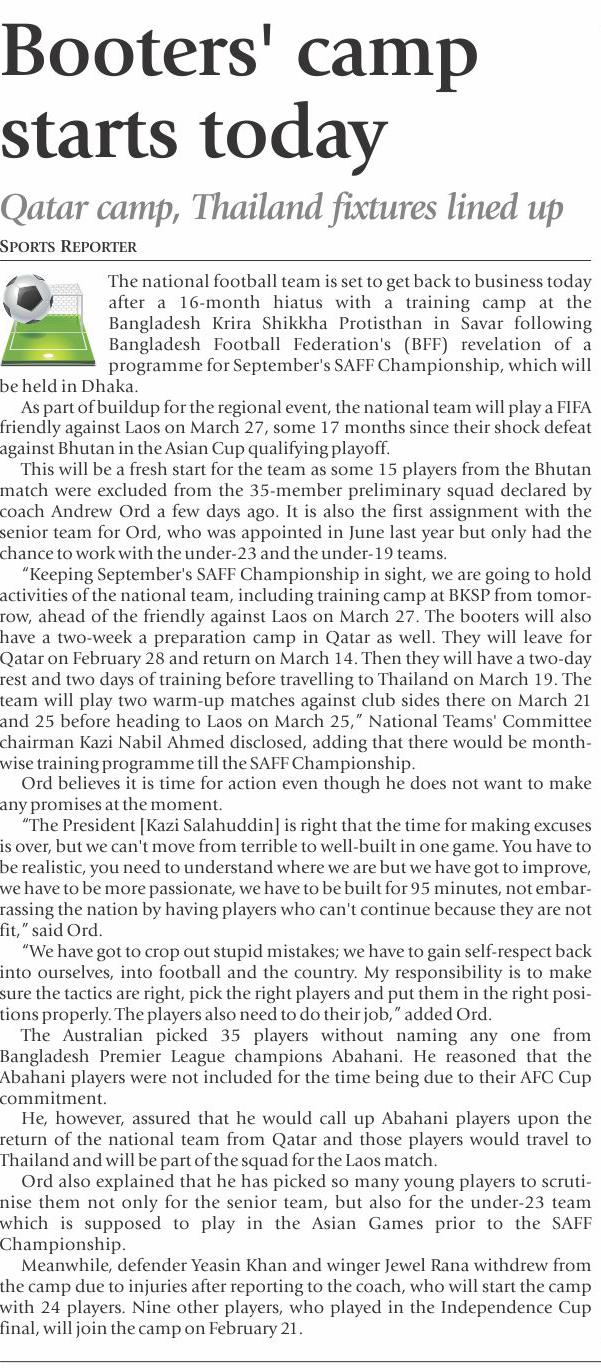 Booters' camp starts today

Qatar camp, Thailand fixtures lined up

SPORTS REPORTER

The national football team is set to get back to business today after a 16-month hiatus with a training camp at the Bangladesh Krira Shikkha Protisthan in Savar following Bangladesh Football Federation's (BFF) revelation of a programme for September's SAFF Championship, which will be held in Dhaka.

As part of buildup for the regional event, the national team will play a FIFA friendly against Laos on March 27, some 17 months since their shock defeat against Bhutan in the Asian Cup qualifying playoff.

This will be a fresh start for the team as some 15 players from the Bhutan match were excluded from the 35-member preliminary squad declared by coach Andrew Ord a few days ago. It is also the first assignment with the senior team for Ord, who was appointed in June last year but only had the chance to work with the under-23 and the under-19 teams.

"Keeping September's SAFF Championship in sight, we are going to hold activities of the national team, including training camp at BKSP from tomorrow, ahead of the friendly against Laos on March 27. The booters will also have a two-week a preparation camp in Qatar as well. They will leave for Qatar on February 28 and return on March 14. Then they will have a two-day rest and two days of training before travelling to Thailand on March 19. The team will play two warm-up matches against club sides there on March 21 and 25 before heading to Laos on March 25," National Teams' Committee chairman Kazi Nabil Ahmed disclosed, adding that there would be monthwise training programme till the SAFF Championship.

Ord believes it is time for action even though he does not want to make any promises at the moment.

"The President [Kazi Salahuddin] is right that the time for making excuses is over, but we can't move from terrible to well-built in one game. You have to be realistic, you need to understand where we are but we have got to improve, we have to be more passionate, we have to be built for 95 minutes, not embarrassing the nation by having players who can't continue because they are not fit," said Ord.

"We have got to crop out stupid mistakes; we have to gain self-respect back into ourselves, into football and the country. My responsibility is to make sure the tactics are right, pick the right players and put them in the right positions properly. The players also need to do their job," added Ord.

The Australian picked 35 players without naming any one from Bangladesh Premier League champions Abahani. He reasoned that the Abahani players were not included for the time being due to their AFC Cup commitment.

He, however, assured that he would call up Abahani players upon the return of the national team from Qatar and those players would travel to Thailand and will be part of the squad for the Laos match.

Ord also explained that he has picked so many young players to scrutinise them not only for the senior team, but also for the under-23 team which is supposed to play in the Asian Games prior to the SAFF Championship.

Meanwhile, defender Yeasin Khan and winger Jewel Rana withdrew from the camp due to injuries after reporting to the coach, who will start the camp with 24 players. Nine other players, who played in the Independence Cup final, will join the camp on February 21.